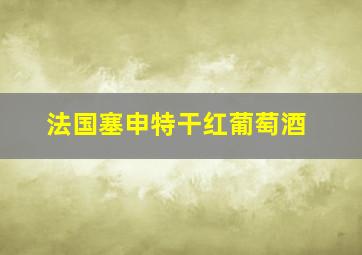 法国塞申特干红葡萄酒